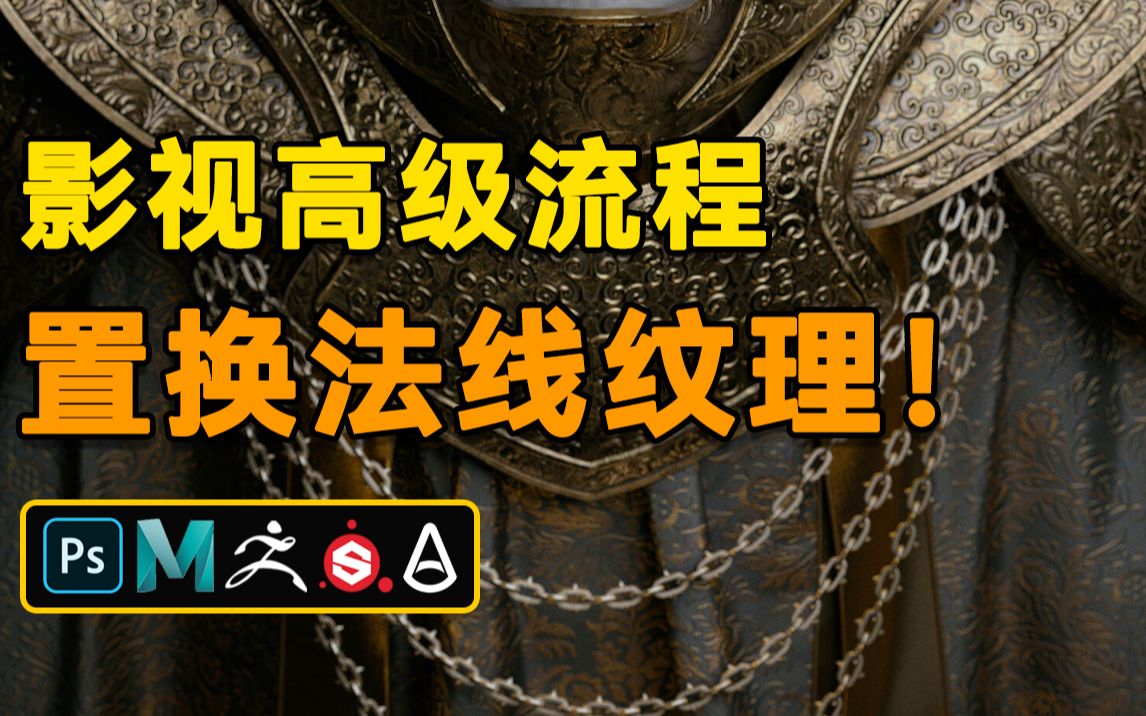 影视高级流程
置换法线纹理！
Ps M S